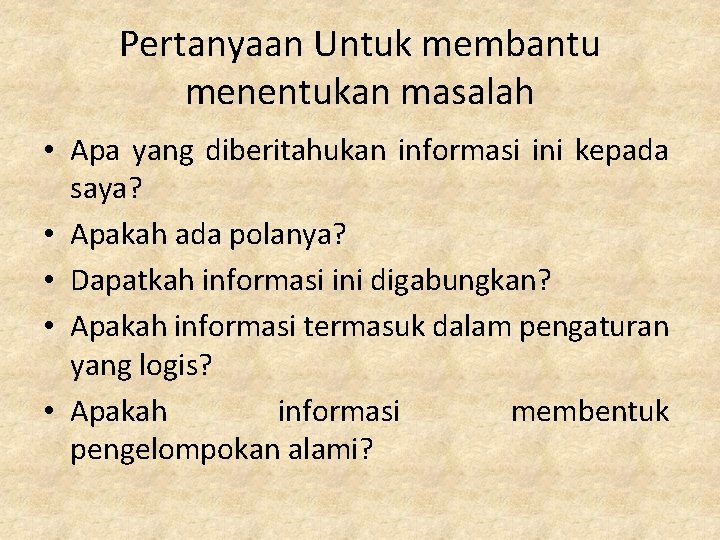 Pertanyaan Untuk membantu menentukan masalah

• Apa yang diberitahukan informasi ini kepada saya?
• Apakah ada polanya?
• Dapatkah informasi ini digabungkan?
• Apakah informasi termasuk dalam pengaturan yang logis?
• Apakah informasi membentuk pengelompokan alami?